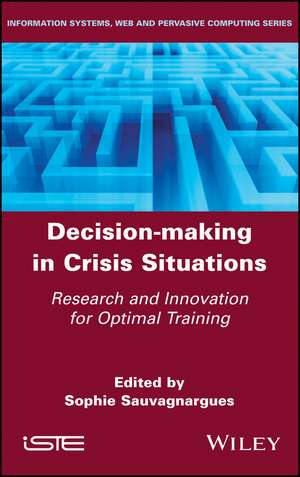 INFORMATION SYSTEMS, WEB AND PERVASIVE COMPUTING SERIES

Decision-making in Crisis Situations

Research and Innovation for Optimal Training

Edited by
Sophie Sauvagnargues

iSTE

WILEY